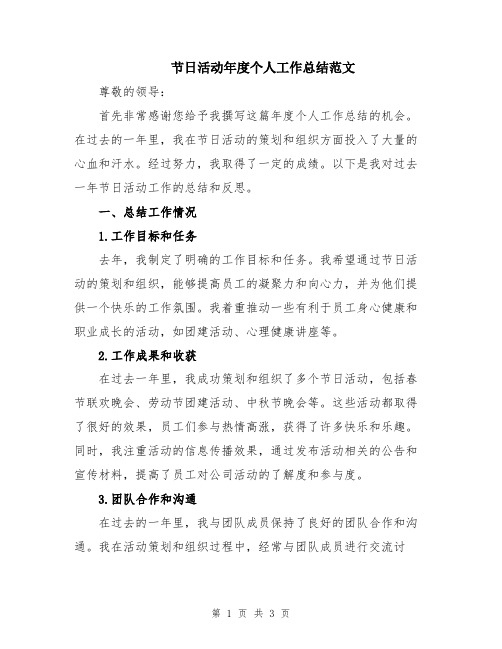 节日活动年度个人工作总结范文

尊敬的领导：

首先非常感谢您给予我撰写这篇年度个人工作总结的机会。在过去的一年里，我在节日活动的策划和组织方面投入了大量的心血和汗水。经过努力，我取得了一定的成绩。以下是我对过去一年节日活动工作的总结和反思。

一、总结工作情况

1.工作目标和任务

去年，我制定了明确的工作目标和任务。我希望通过节日活动的策划和组织，能够提高员工的凝聚力和向心力，并为他们提供一个快乐的工作氛围。我着重推动一些有利于员工身心健康和职业成长的活动，如团建活动、心理健康讲座等。

2.工作成果和收获

在过去一年里，我成功策划和组织了多个节日活动，包括春节联欢晚会、劳动节团建活动、中秋节晚会等。这些活动都取得了很好的效果，员工们参与热情高涨，获得了许多快乐和乐趣。同时，我注重活动的信息传播效果，通过发布活动相关的公告和宣传材料，提高了员工对公司活动的了解度和参与度。

3.团队合作和沟通

在过去的一年里，我与团队成员保持了良好的团队合作和沟通。我在活动策划和组织过程中，经常与团队成员进行交流讨

第 1 页 共 3 页